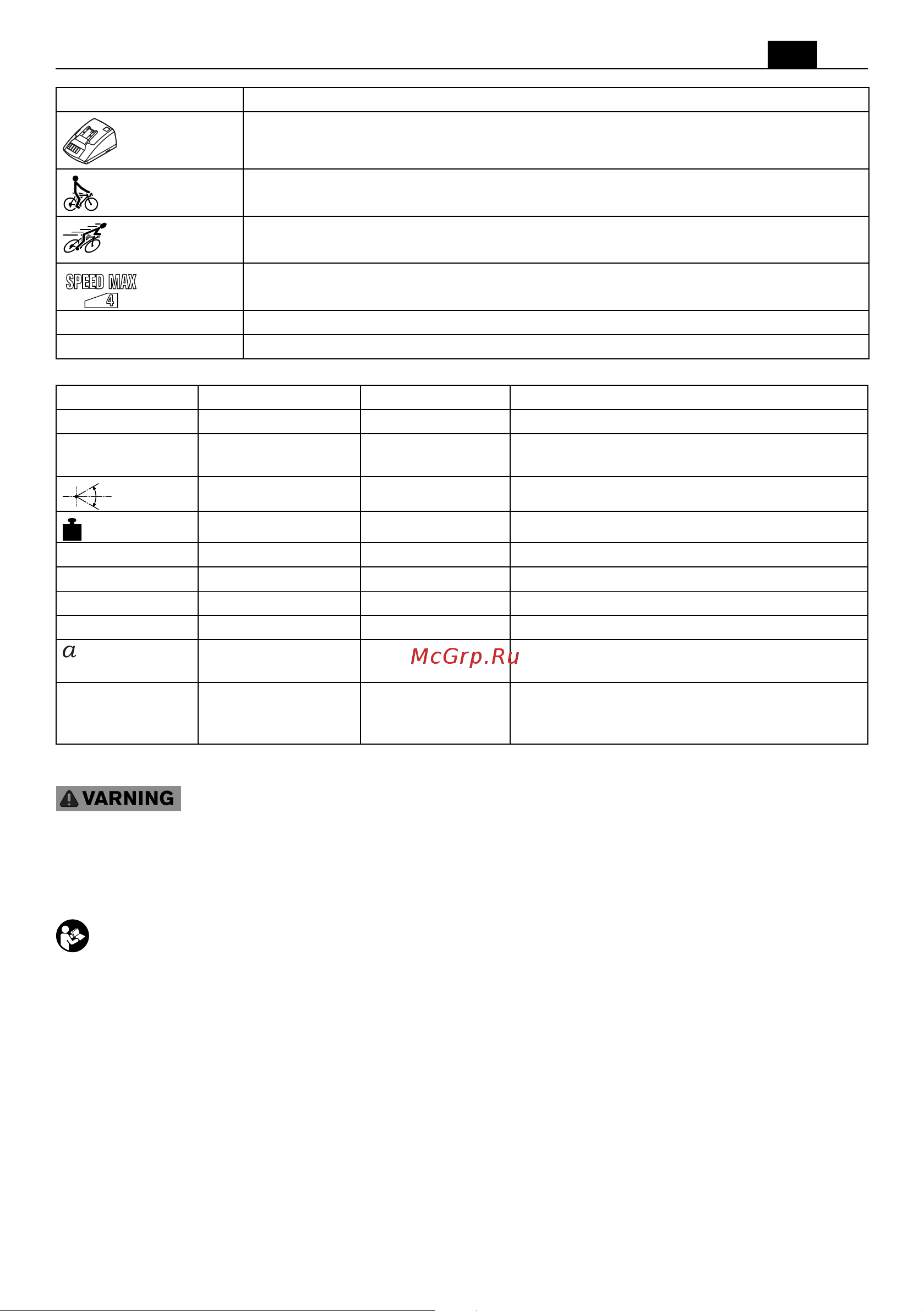 SPEED MAX
4

$a$

McGrp.Ru

VARNING